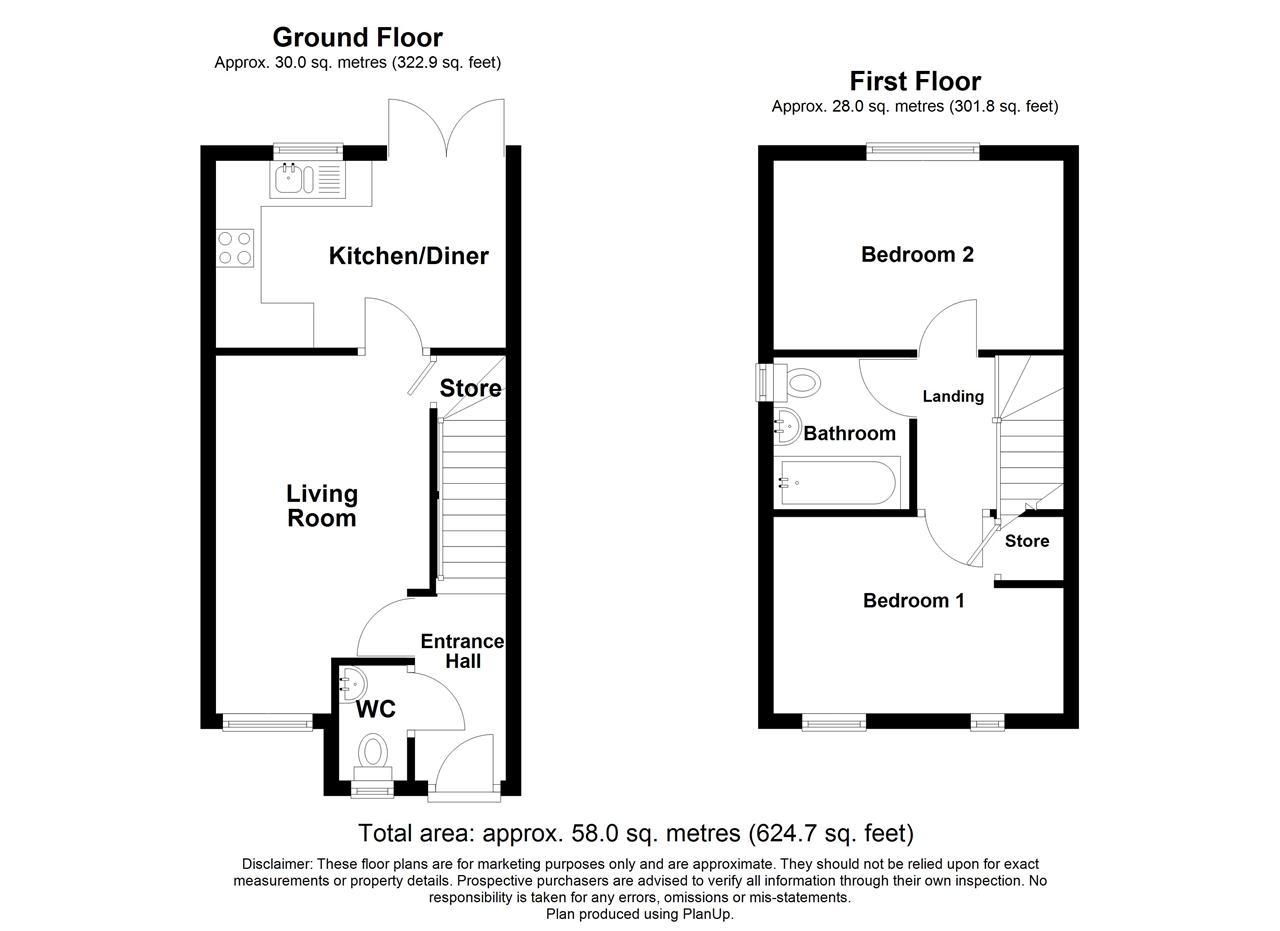 Ground Floor
Approx. 30.0 sq. metres (322.9 sq. feet)

Kitchen/Diner

Store

Living Room

Entrance Hall

WC

First Floor
Approx. 28.0 sq. metres (301.8 sq. feet)

Bedroom 2

Landing

Bathroom

Store

Bedroom 1

Total area: approx. 58.0 sq. metres (624.7 sq. feet)

Disclaimer: These floor plans are for marketing purposes only and are approximate. They should not be relied upon for exact measurements or property details. Prospective purchasers are advised to verify all information through their own inspection. No responsibility is taken for any errors, omissions or mis-statements.
Plan produced using PlanUp.